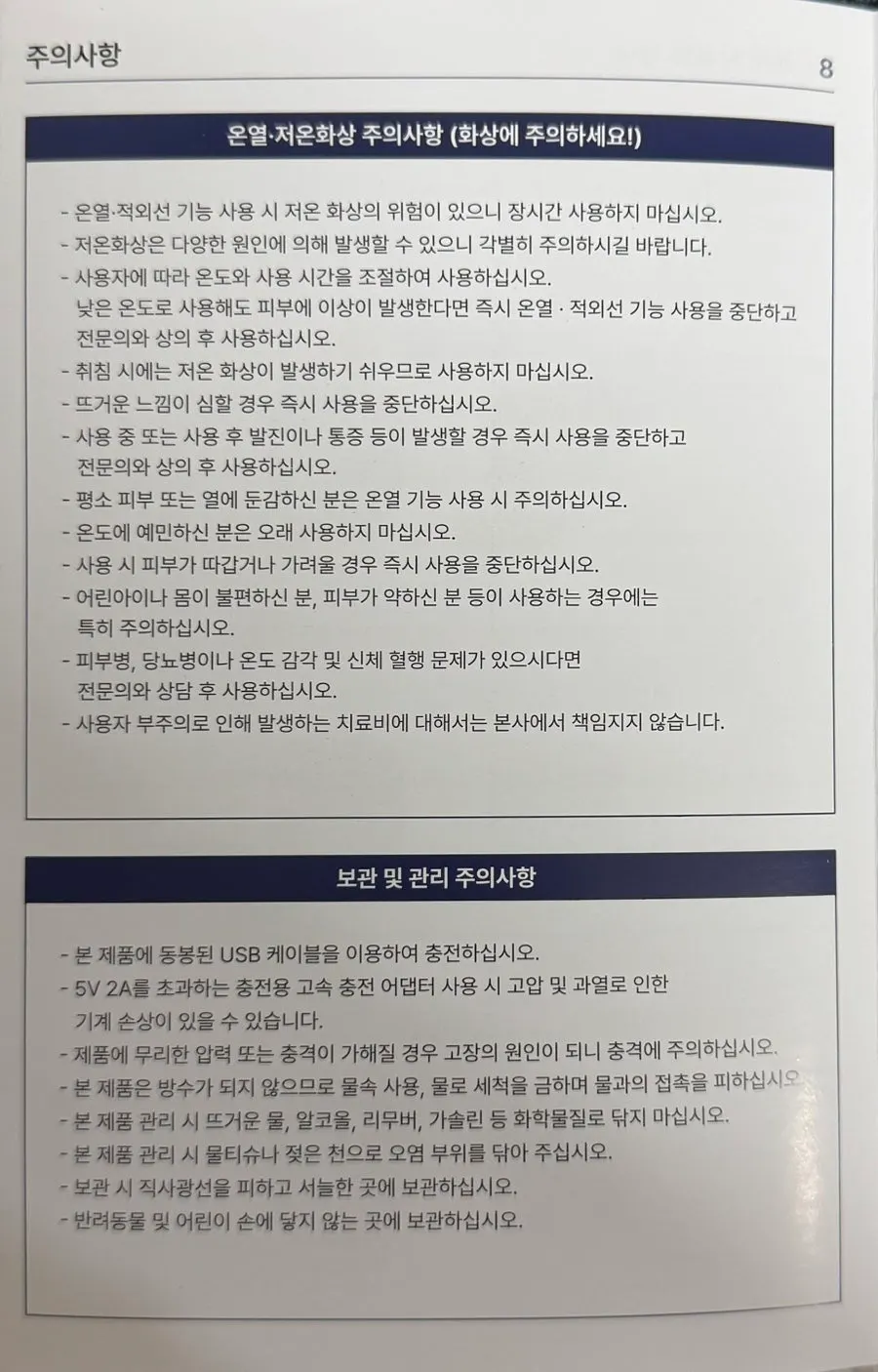 주의사항

8

온열·저온화상 주의사항 (화상에 주의하세요!)

- 온열·적외선 기능 사용 시 저온 화상의 위험이 있으니 장시간 사용하지 마십시오.
- 저온화상은 다양한 원인에 의해 발생할 수 있으니 각별히 주의하시길 바랍니다.
- 사용자에 따라 온도와 사용 시간을 조절하여 사용하십시오.
낮은 온도로 사용해도 피부에 이상이 발생한다면 즉시 온열 · 적외선 기능 사용을 중단하고 전문의와 상의 후 사용하십시오.
- 취침 시에는 저온 화상이 발생하기 쉬우므로 사용하지 마십시오.
- 뜨거운 느낌이 심할 경우 즉시 사용을 중단하십시오.
- 사용 중 또는 사용 후 발진이나 통증 등이 발생할 경우 즉시 사용을 중단하고 전문의와 상의 후 사용하십시오.
- 평소 피부 또는 열에 둔감하신 분은 온열 기능 사용 시 주의하십시오.
- 온도에 예민하신 분은 오래 사용하지 마십시오.
- 사용 시 피부가 따갑거나 가려울 경우 즉시 사용을 중단하십시오.
- 어린아이나 몸이 불편하신 분, 피부가 약하신 분 등이 사용하는 경우에는 특히 주의하십시오.
- 피부병, 당뇨병이나 온도 감각 및 신체 혈행 문제가 있으시다면 전문의와 상담 후 사용하십시오.
- 사용자 부주의로 인해 발생하는 치료비에 대해서는 본사에서 책임지지 않습니다.

보관 및 관리 주의사항

- 본 제품에 동봉된 USB 케이블을 이용하여 충전하십시오.
- 5V 2A를 초과하는 충전용 고속 충전 어댑터 사용 시 고압 및 과열로 인한 기계 손상이 있을 수 있습니다.
- 제품에 무리한 압력 또는 충격이 가해질 경우 고장의 원인이 되니 충격에 주의하십시오.
- 본 제품은 방수가 되지 않으므로 물속 사용, 물로 세척을 금하며 물과의 접촉을 피하십시오
- 본 제품 관리 시 뜨거운 물, 알코올, 리무버, 가솔린 등 화학물질로 닦지 마십시오.
- 본 제품 관리 시 물티슈나 젖은 천으로 오염 부위를 닦아 주십시오.
- 보관 시 직사광선을 피하고 서늘한 곳에 보관하십시오.
- 반려동물 및 어린이 손에 닿지 않는 곳에 보관하십시오.